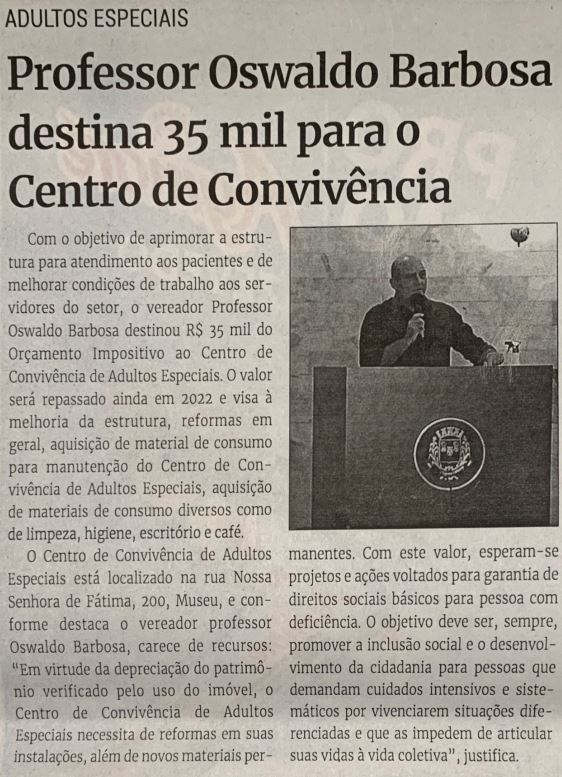 ADULTOS ESPECIAIS

Professor Oswaldo Barbosa destina 35 mil para o Centro de Convivência

Com o objetivo de aprimorar a estrutura para atendimento aos pacientes e de melhorar condições de trabalho aos servidores do setor, o vereador Professor Oswaldo Barbosa destinou R$ 35 mil do Orçamento Impositivo ao Centro de Convivência de Adultos Especiais. O valor será repassado ainda em 2022 e visa à melhoria da estrutura, reformas em geral, aquisição de material de consumo para manutenção do Centro de Convivência de Adultos Especiais, aquisição de materiais de consumo diversos como de limpeza, higiene, escritório e café.

O Centro de Convivência de Adultos Especiais está localizado na rua Nossa Senhora de Fátima, 200, Museu, e conforme destaca o vereador professor Oswaldo Barbosa, carece de recursos: "Em virtude da depreciação do patrimônio verificado pelo uso do imóvel, o Centro de Convivência de Adultos Especiais necessita de reformas em suas instalações, além de novos materiais permanentes. Com este valor, esperam-se projetos e ações voltados para garantia de direitos sociais básicos para pessoa com deficiência. O objetivo deve ser, sempre, promover a inclusão social e o desenvolvimento da cidadania para pessoas que demandam cuidados intensivos e sistemáticos por vivenciarem situações diferenciadas e que as impedem de articular suas vidas à vida coletiva", justifica.